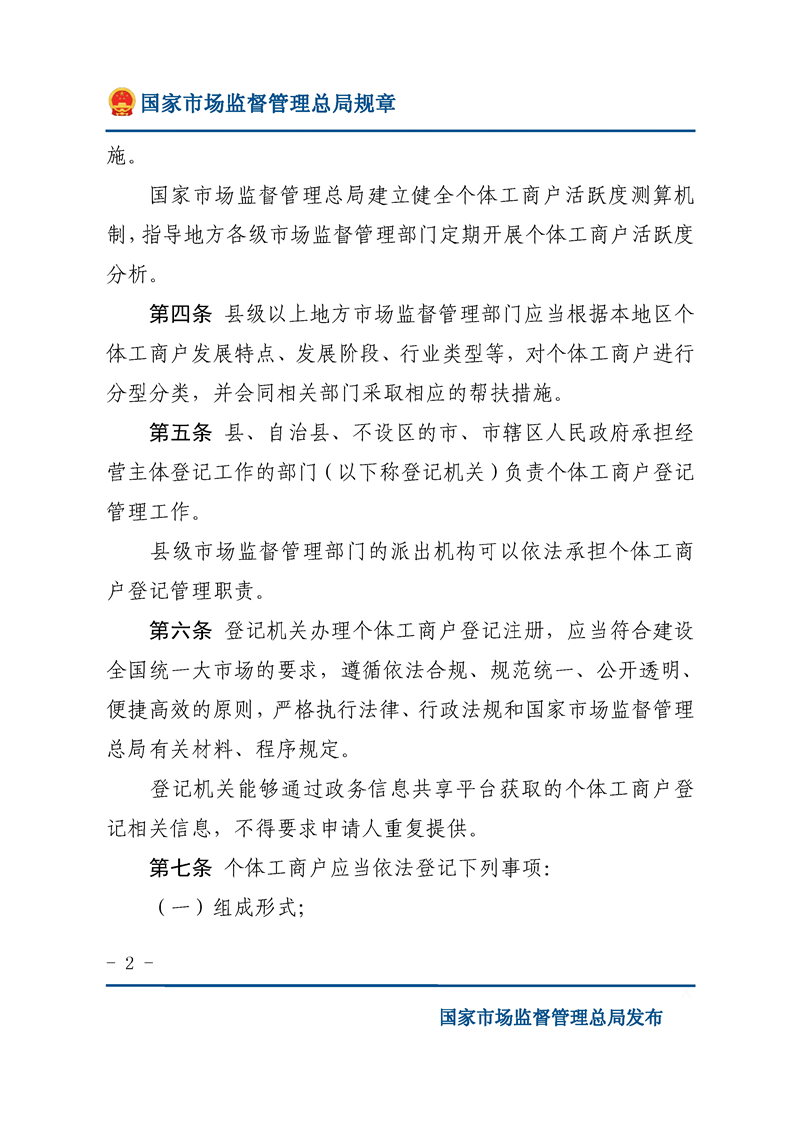 国家市场监督管理总局规章

施。

国家市场监督管理总局建立健全个体工商户活跃度测算机制，指导地方各级市场监督管理部门定期开展个体工商户活跃度分析。

第四条 县级以上地方市场监督管理部门应当根据本地区个体工商户发展特点、发展阶段、行业类型等，对个体工商户进行分型分类，并会同相关部门采取相应的帮扶措施。

第五条 县、自治县、不设区的市、市辖区人民政府承担经营主体登记工作的部门（以下称登记机关）负责个体工商户登记管理工作。

县级市场监督管理部门的派出机构可以依法承担个体工商户登记管理职责。

第六条 登记机关办理个体工商户登记注册，应当符合建设全国统一大市场的要求，遵循依法合规、规范统一、公开透明、便捷高效的原则，严格执行法律、行政法规和国家市场监督管理总局有关材料、程序规定。

登记机关能够通过政务信息共享平台获取的个体工商户登记相关信息，不得要求申请人重复提供。

第七条 个体工商户应当依法登记下列事项：

（一）组成形式；

- 2 -

国家市场监督管理总局发布